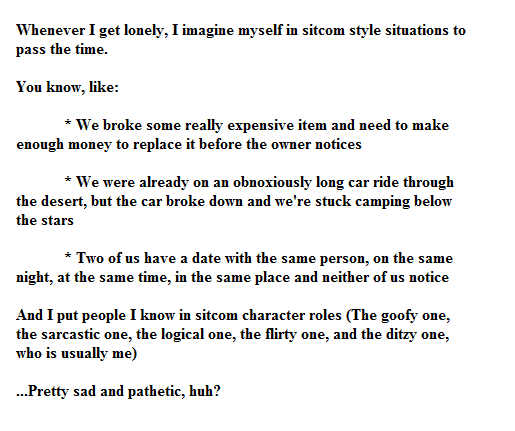 Whenever I get lonely, I imagine myself in sitcom style situations to pass the time.

You know, like:

* We broke some really expensive item and need to make enough money to replace it before the owner notices

* We were already on an obnoxiously long car ride through the desert, but the car broke down and we're stuck camping below the stars

* Two of us have a date with the same person, on the same night, at the same time, in the same place and neither of us notice

And I put people I know in sitcom character roles (The goofy one, the sarcastic one, the logical one, the flirty one, and the ditzy one, who is usually me)

...Pretty sad and pathetic, huh?